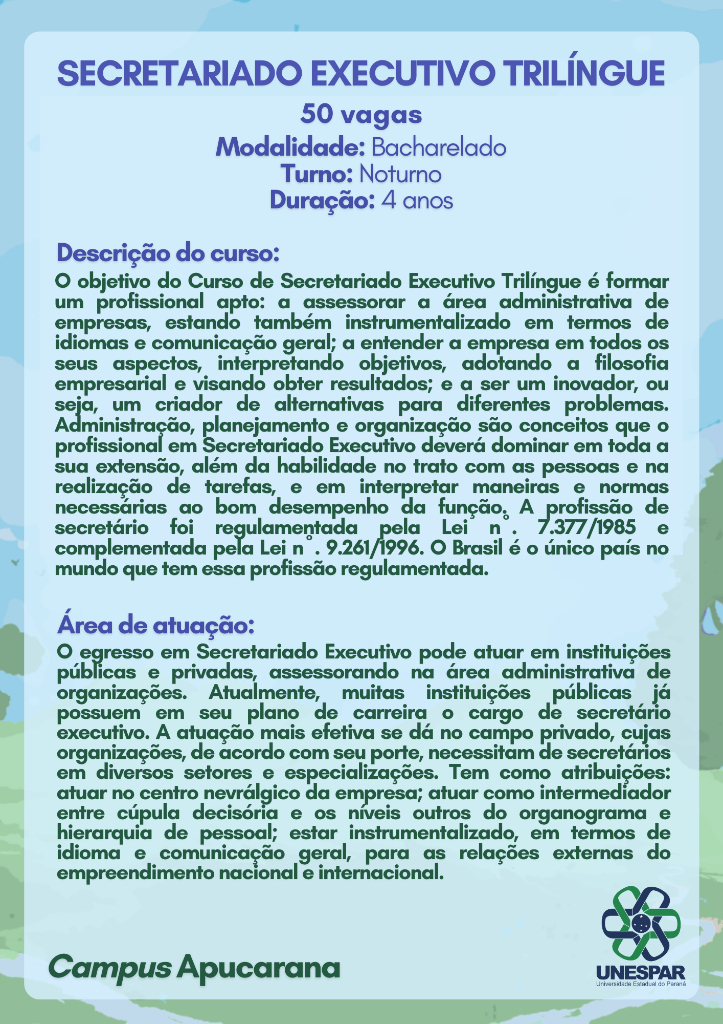 SECRETARIADO EXECUTIVO TRILÍNGUE

50 vagas

Modalidade: Bacharelado
Turno: Noturno
Duração: 4 anos

Descrição do curso:

O objetivo do Curso de Secretariado Executivo Trilíngue é formar um profissional apto: a assessorar a área administrativa de empresas, estando também instrumentalizado em termos de idiomas e comunicação geral; a entender a empresa em todos os seus aspectos, interpretando objetivos, adotando a filosofia empresarial e visando obter resultados; e a ser um inovador, ou seja, um criador de alternativas para diferentes problemas. Administração, planejamento e organização são conceitos que o profissional em Secretariado Executivo deverá dominar em toda a sua extensão, além da habilidade no trato com as pessoas e na realização de tarefas, e em interpretar maneiras e normas necessárias ao bom desempenho da função. A profissão de secretário foi regulamentada pela Lei n°. 7.377/1985 e complementada pela Lei n°. 9.261/1996. O Brasil é o único país no mundo que tem essa profissão regulamentada.

Área de atuação:

O egresso em Secretariado Executivo pode atuar em instituições públicas e privadas, assessorando na área administrativa de organizações. Atualmente, muitas instituições públicas já possuem em seu plano de carreira o cargo de secretário executivo. A atuação mais efetiva se dá no campo privado, cujas organizações, de acordo com seu porte, necessitam de secretários em diversos setores e especializações. Tem como atribuições: atuar no centro nevrálgico da empresa; atuar como intermediador entre cúpula decisória e os níveis outros do organograma e hierarquia de pessoal; estar instrumentalizado, em termos de idioma e comunicação geral, para as relações externas do empreendimento nacional e internacional.

Campus Apucarana

UNESPAR
Universidade Estadual do Paraná